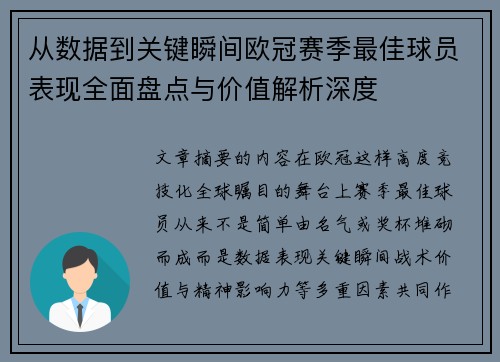 从数据到关键瞬间欧冠赛季最佳球员表现全面盘点与价值解析深度

文章摘要的内容在欧冠这样高度竞技化全球瞩目的舞台上赛季最佳球员从来不是简单由名气或奖杯堆砌而成而是数据表现关键瞬间战术价值与精神影响力等多重因素共同作